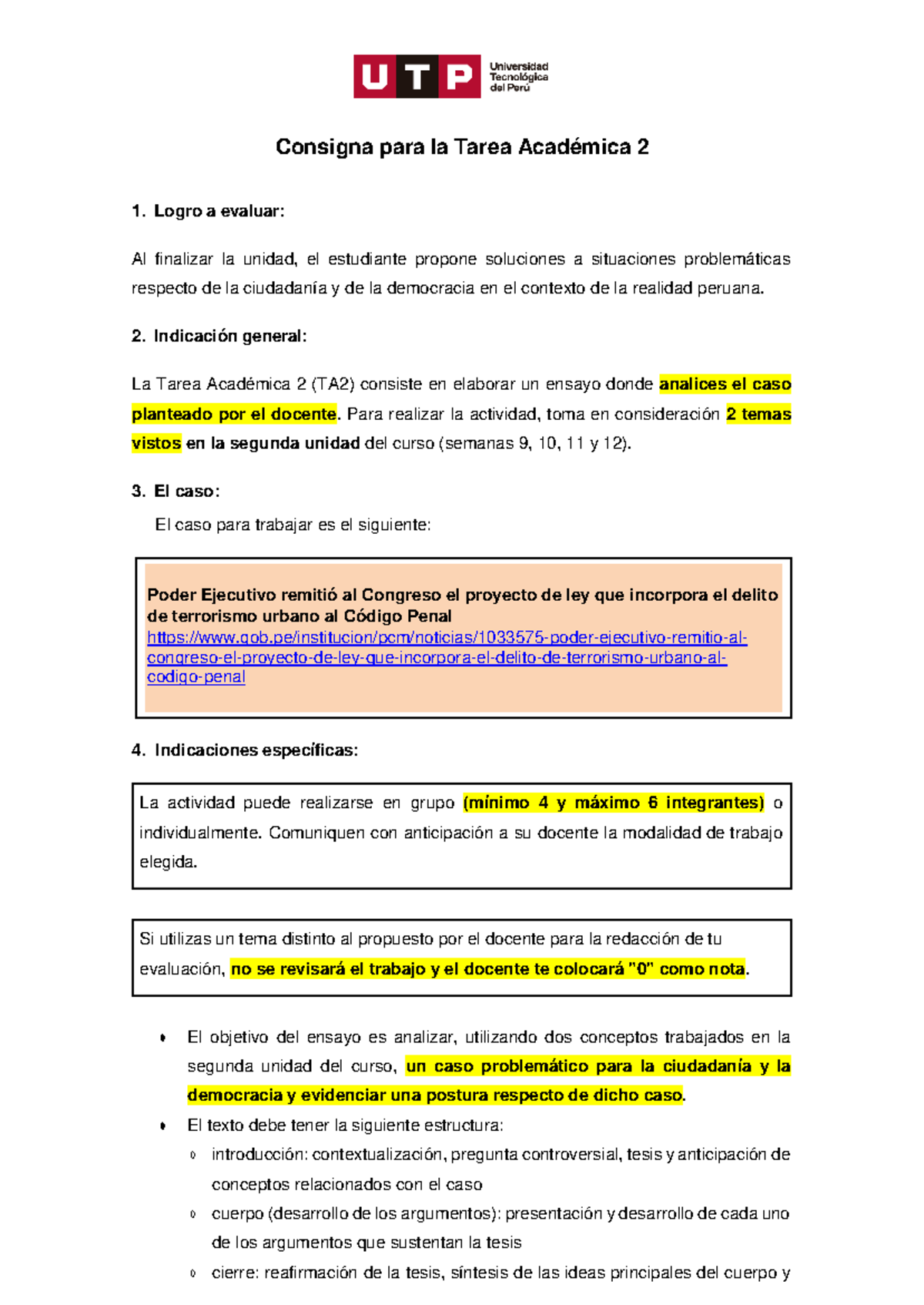 UTP Universidad Tecnológica del Perú

Consigna para la Tarea Académica 2

1. Logro a evaluar:

Al finalizar la unidad, el estudiante propone soluciones a situaciones problemáticas respecto de la ciudadanía y de la democracia en el contexto de la realidad peruana.

2. Indicación general:

La Tarea Académica 2 (TA2) consiste en elaborar un ensayo donde analices el caso planteado por el docente. Para realizar la actividad, toma en consideración 2 temas vistos en la segunda unidad del curso (semanas 9, 10, 11 y 12).

3. El caso:

El caso para trabajar es el siguiente:

Poder Ejecutivo remitió al Congreso el proyecto de ley que incorpora el delito de terrorismo urbano al Código Penal
https://www.gob.pe/institucion/pcm/noticias/1033575-poder-ejecutivo-remitio-al-congreso-el-proyecto-de-ley-que-incorpora-el-delito-de-terrorismo-urbano-al-codigo-penal

4. Indicaciones específicas:

La actividad puede realizarse en grupo (mínimo 4 y máximo 6 integrantes) o individualmente. Comuniquen con anticipación a su docente la modalidad de trabajo elegida.

Si utilizas un tema distinto al propuesto por el docente para la redacción de tu evaluación, no se revisará el trabajo y el docente te colocará "0" como nota.

• El objetivo del ensayo es analizar, utilizando dos conceptos trabajados en la segunda unidad del curso, un caso problemático para la ciudadanía y la democracia y evidenciar una postura respecto de dicho caso.
• El texto debe tener la siguiente estructura:
o introducción: contextualización, pregunta controversial, tesis y anticipación de conceptos relacionados con el caso
o cuerpo (desarrollo de los argumentos): presentación y desarrollo de cada uno de los argumentos que sustentan la tesis
o cierre: reafirmación de la tesis, síntesis de las ideas principales del cuerpo y